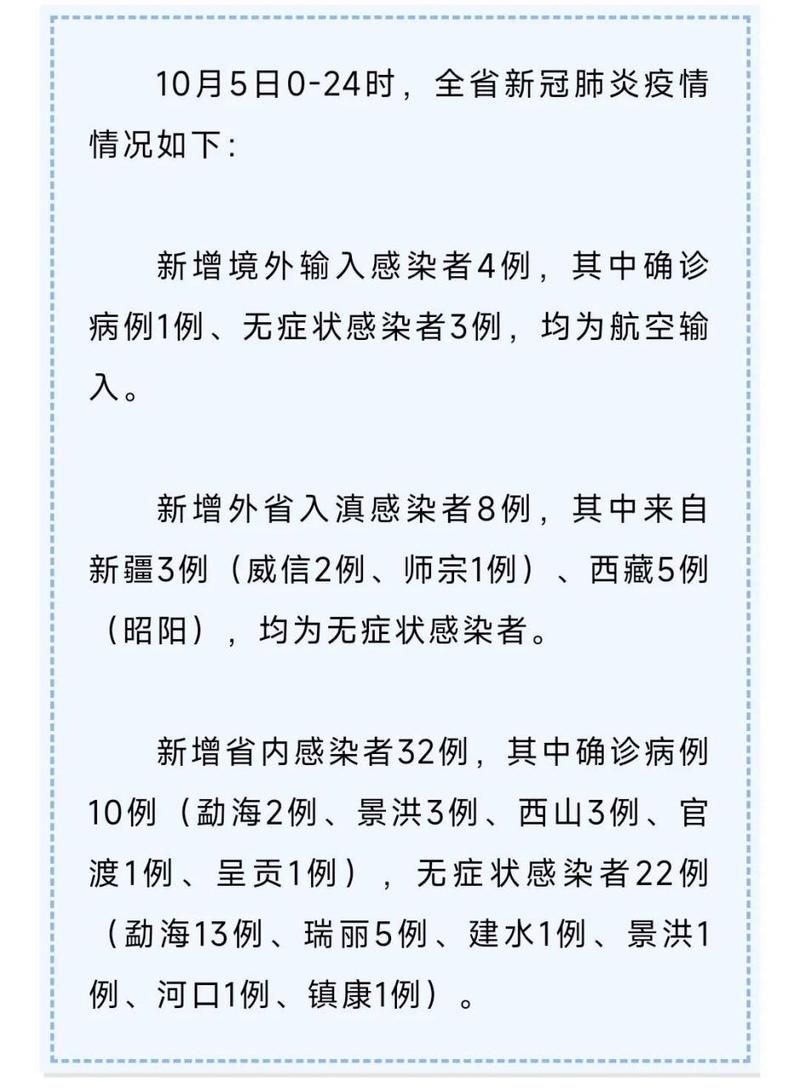 10月5日0-24时，全省新冠肺炎疫情情况如下：

新增境外输入感染者4例，其中确诊病例1例、无症状感染者3例，均为航空输入。

新增外省入滇感染者8例，其中来自新疆3例（威信2例、师宗1例）、西藏5例（昭阳），均为无症状感染者。

新增省内感染者32例，其中确诊病例10例（勐海2例、景洪3例、西山3例、官渡1例、呈贡1例），无症状感染者22例（勐海13例、瑞丽5例、建水1例、景洪1例、河口1例、镇康1例）。